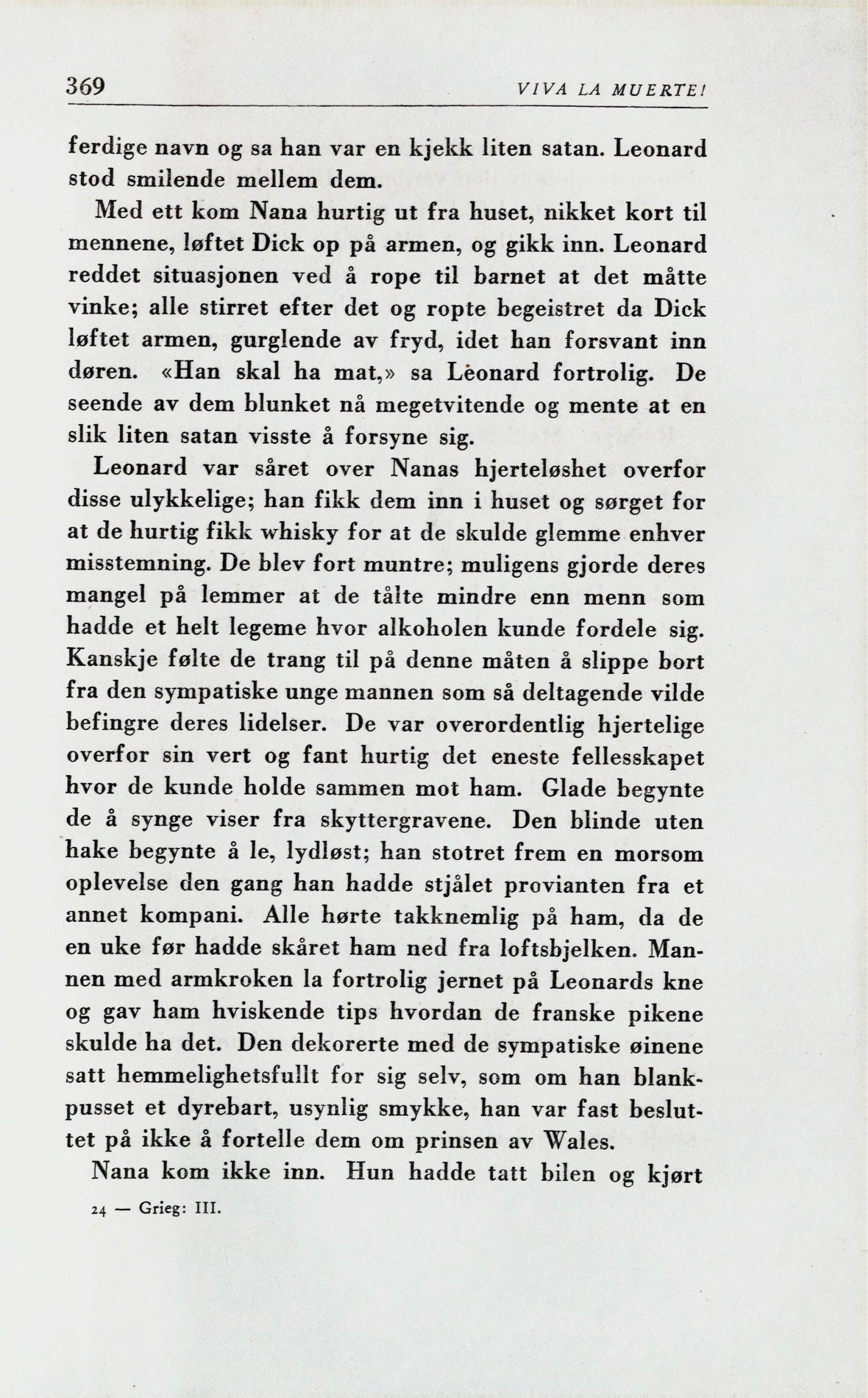 369 VIVA LA MUERTE!

ferdige navn og sa han var en kjekk liten satan. Leonard stod smilende mellem dem.

Med ett kom Nana hurtig ut fra huset, nikket kort til mennene, løftet Dick op på armen, og gikk inn. Leonard reddet situasjonen ved å rope til barnet at det måtte vinke; alle stirret efter det og ropte begeistret da Dick løftet armen, gurglende av fryd, idet han forsvant inn døren. «Han skal ha mat,» sa Leonard fortrolig. De seende av dem blunket nå megetvitende og mente at en slik liten satan visste å forsyne sig.

Leonard var såret over Nanas hjerteløshet overfor disse ulykkelige; han fikk dem inn i huset og sørget for at de hurtig fikk whisky for at de skulde glemme enhver misstemning. De blev fort muntre; muligens gjorde deres mangel på lemmer at de tålte mindre enn menn som hadde et helt legeme hvor alkoholen kunde fordele sig. Kanskje følte de trang til på denne måten å slippe bort fra den sympatiske unge mannen som så deltagende vilde befingre deres lidelser. De var overordentlig hjertelige overfor sin vert og fant hurtig det eneste fellesskapet hvor de kunde holde sammen mot ham. Glade begynte de å synge viser fra skyttergravene. Den blinde uten hake begynte å le, lydløst; han stotret frem en morsom oplevelse den gang han hadde stjålet provianten fra et annet kompani. Alle hørte takknemlig på ham, da de en uke før hadde skåret ham ned fra loftsbjelken. Mannen med armkroken la fortrolig jernet på Leonards kne og gav ham hviskende tips hvordan de franske pikene skulde ha det. Den dekorerte med de sympatiske øinene satt hemmelighetsfullt for sig selv, som om han blankpusset et dyrebart, usynlig smykke, han var fast besluttet på ikke å fortelle dem om prinsen av Wales.

Nana kom ikke inn. Hun hadde tatt bilen og kjørt

24 — Grieg: III.